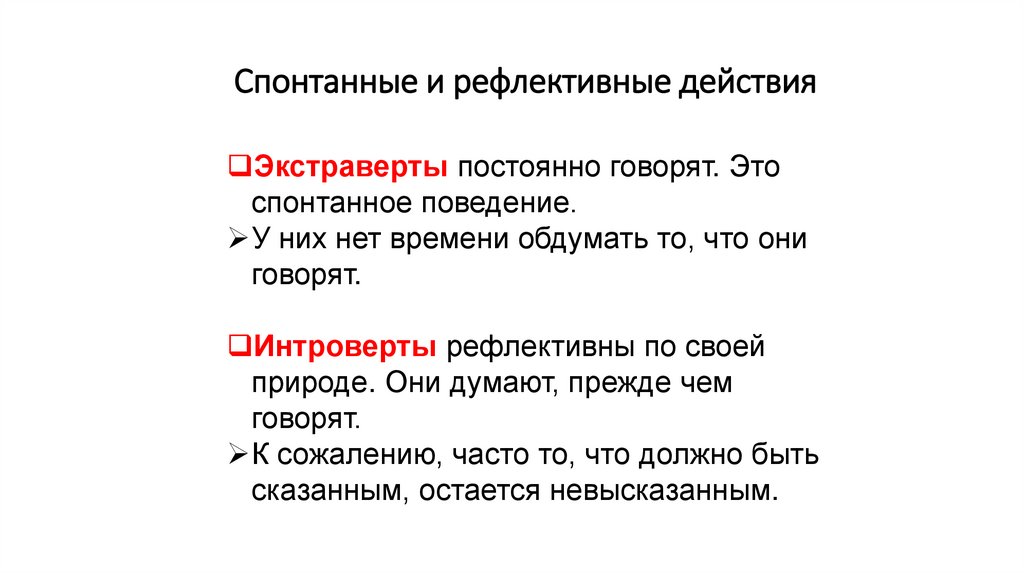 Спонтанные и рефлективные действия

❑Экстраверты постоянно говорят. Это спонтанное поведение.
➢У них нет времени обдумать то, что они говорят.

❑Интроверты рефлективны по своей природе. Они думают, прежде чем говорят.
➢К сожалению, часто то, что должно быть сказанным, остается невысказанным.